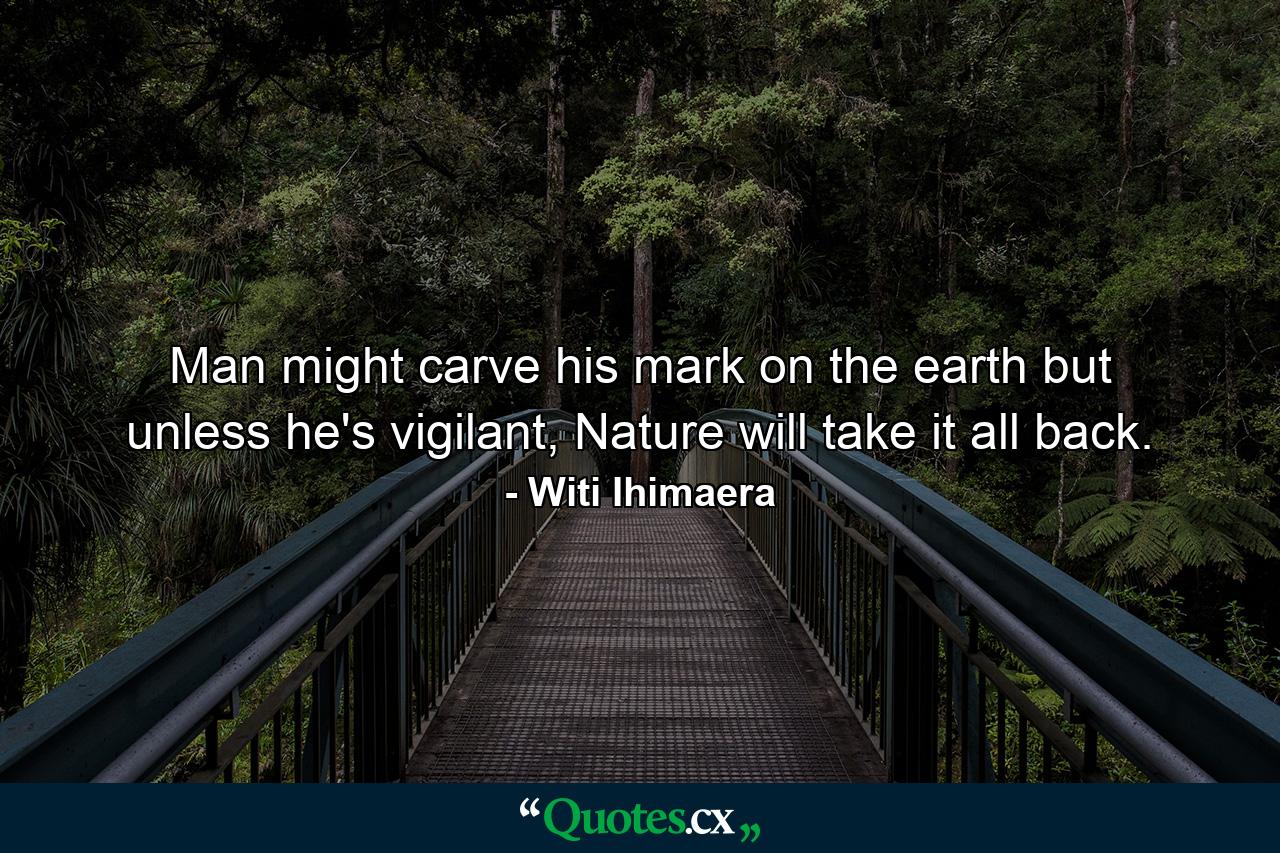 Man might carve his mark on the earth but unless he's vigilant, Nature will take it all back.

- Witi Ihimaera

“Quotes.cx„